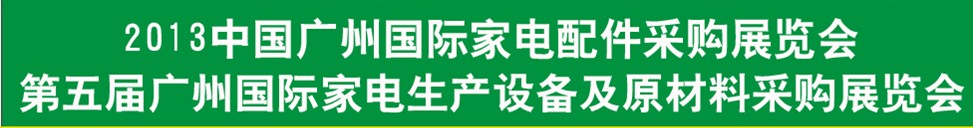 2013中国广州国际家电配件采购展览会
第五届广州国际家电生产设备及原材料采购展览会